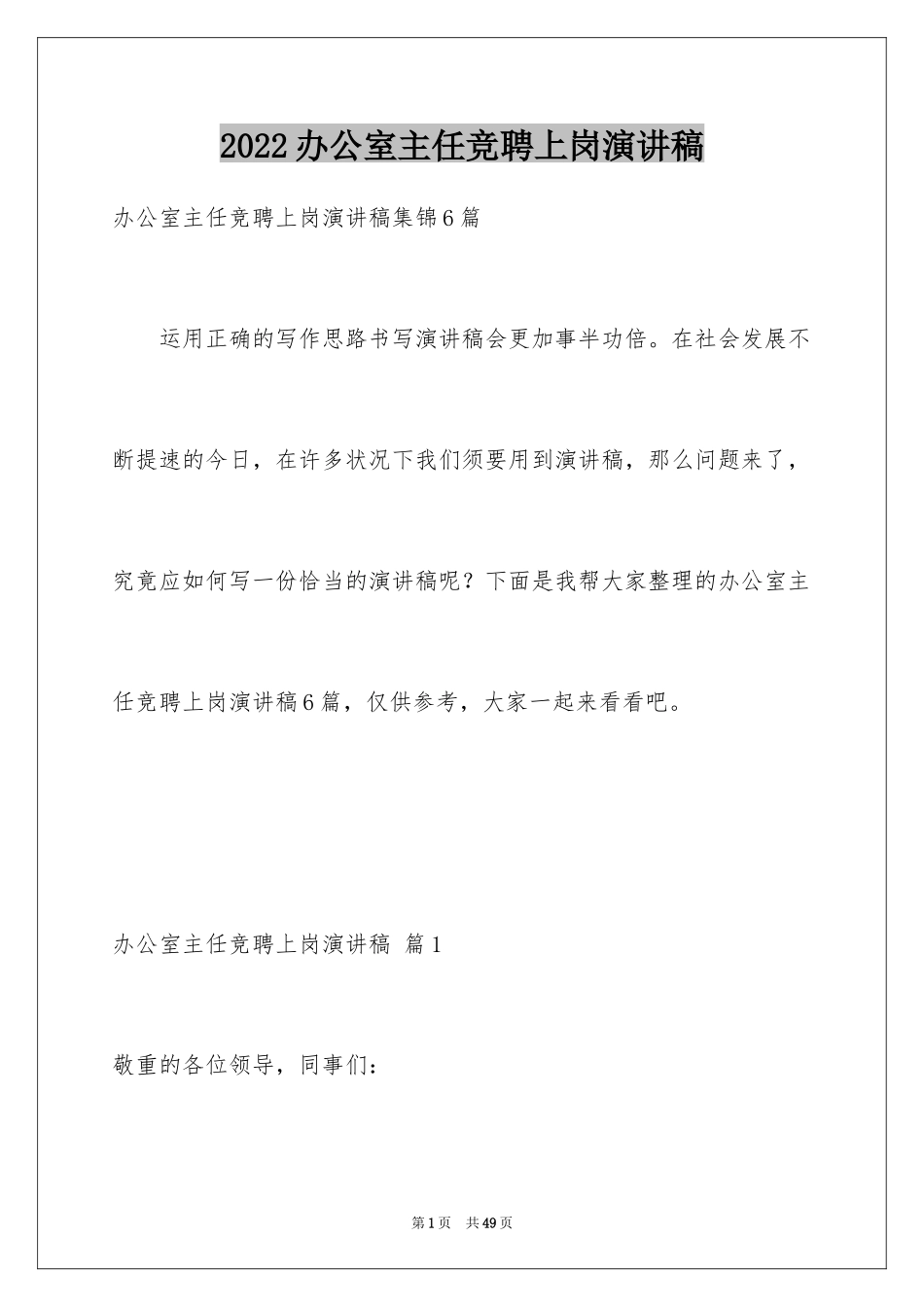 2022办公室主任竞聘上岗演讲稿

办公室主任竞聘上岗演讲稿集锦6篇

运用正确的写作思路书写演讲稿会更加事半功倍。在社会发展不断提速的今日，在许多状况下我们须要用到演讲稿，那么问题来了，究竟应如何写一份恰当的演讲稿呢？下面是我帮大家整理的办公室主任竞聘上岗演讲稿6篇，仅供参考，大家一起来看看吧。

办公室主任竞聘上岗演讲稿 篇1

敬重的各位领导，同事们：

第1页 共49页